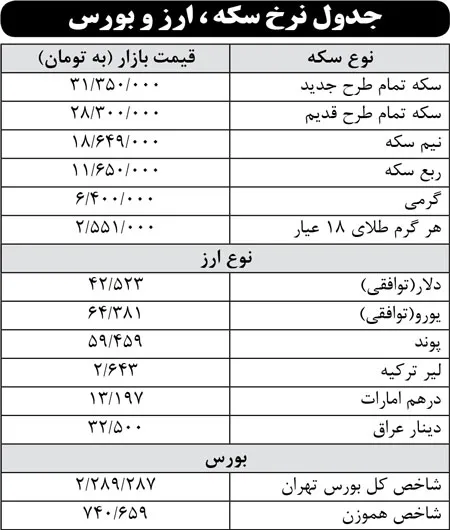 جدول نرخ سکه، ارز و بورس

| نوع سکه | قیمت بازار (به تومان) |
|---|---|
| سکه تمام طرح جدید | ۳۱/۳۵۰/۰۰۰ |
| سکه تمام طرح قدیم | ۲۸/۳۰۰/۰۰۰ |
| نیم سکه | ۱۸/۶۴۹/۰۰۰ |
| ربع سکه | ۱۱/۶۵۰/۰۰۰ |
| گرمی | ۶/۴۰۰/۰۰۰ |
| هر گرم طلای ۱۸ عیار | ۲/۵۵۱/۰۰۰ |
| نوع ارز | |
| دلار(توافقی) | ۴۲/۵۲۳ |
| یورو(توافقی) | ۶۴/۳۸۱ |
| پوند | ۵۹/۴۵۹ |
| لیر ترکیه | ۲/۶۴۳ |
| درهم امارات | ۱۳/۱۹۷ |
| دینار عراق | ۳۲/۵۰۰ |
| بورس | |
| شاخص کل بورس تهران | ۲/۲۸۹/۲۸۷ |
| شاخص هموزن | ۷۴۰/۶۵۹ |